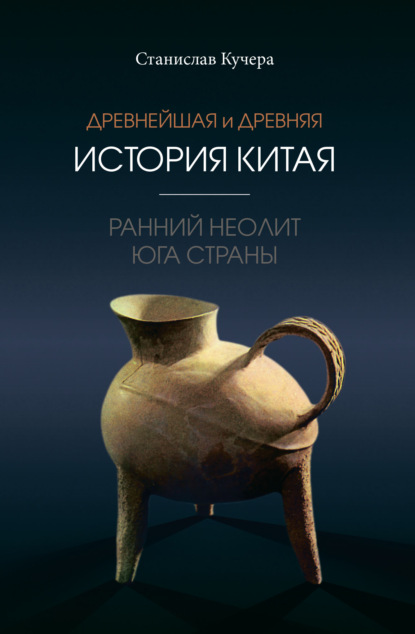 Станислав Кучера

ДРЕВНЕЙШАЯ и ДРЕВНЯЯ
ИСТОРИЯ КИТАЯ

РАННИЙ НЕОЛИТ
ЮГА СТРАНЫ